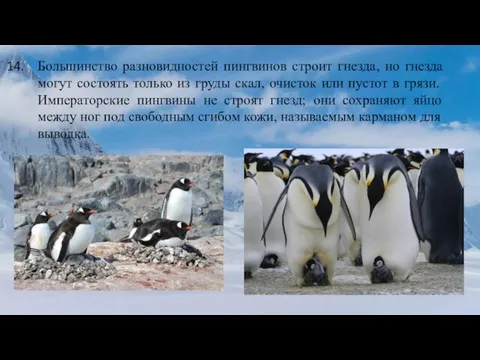 14. Большинство разновидностей пингвинов строит гнезда, но гнезда могут состоять только из груды скал, очисток или пустот в грязи. Императорские пингвины не строят гнезд; они сохраняют яйцо между ног под свободным сгибом кожи, называемым карманом для выводка.